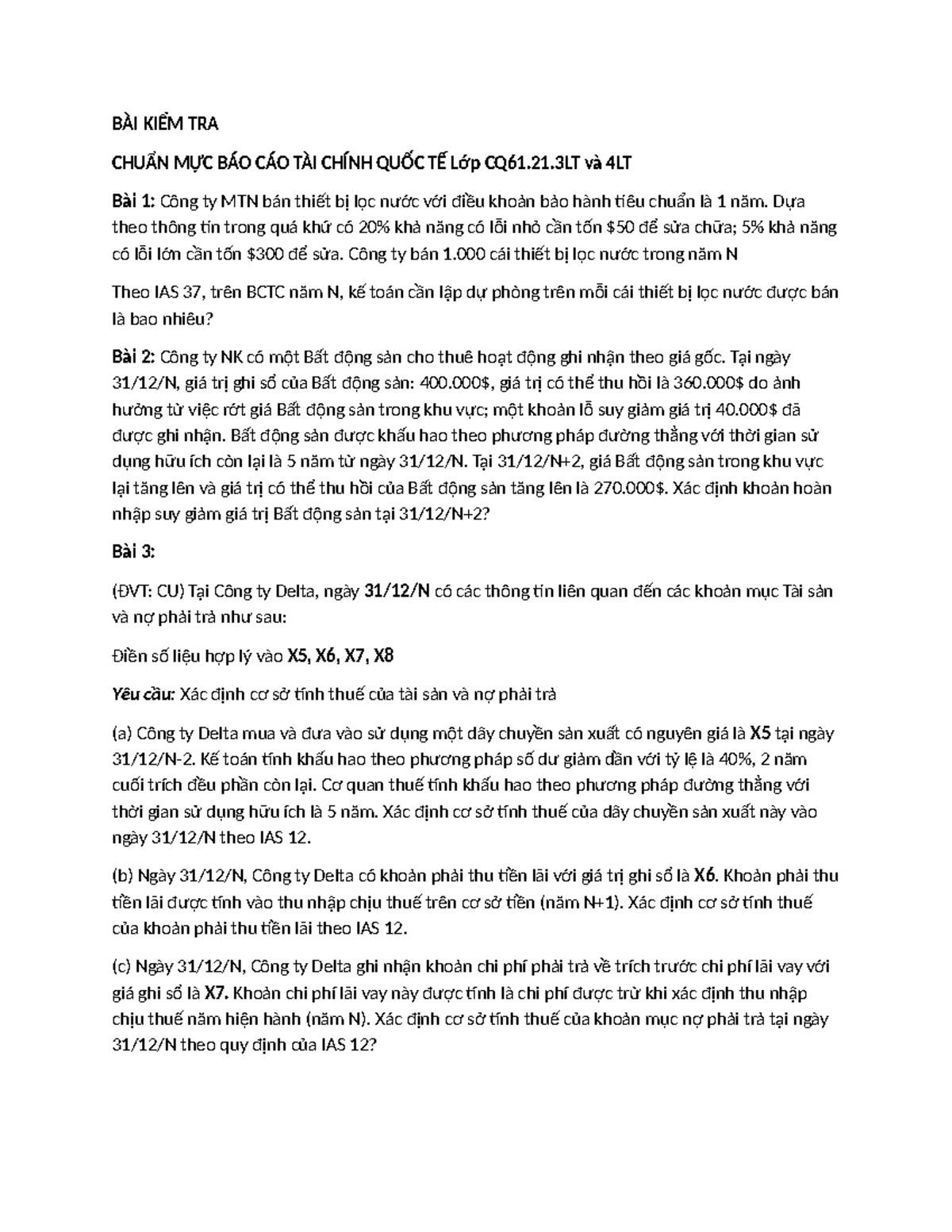 BÀI KIỂM TRA

CHUẨN MỰC BÁO CÁO TÀI CHÍNH QUỐC TẾ Lớp CQ61.21.3LT và 4LT

Bài 1: Công ty MTN bán thiết bị lọc nước với điều khoản bảo hành tiêu chuẩn là 1 năm. Dựa theo thông tin trong quá khứ có 20% khả năng có lỗi nhỏ cần tốn $50 để sửa chữa; 5% khả năng có lỗi lớn cần tốn $300 để sửa. Công ty bán 1.000 cái thiết bị lọc nước trong năm N

Theo IAS 37, trên BCTC năm N, kế toán cần lập dự phòng trên mỗi cái thiết bị lọc nước được bán là bao nhiêu?

Bài 2: Công ty NK có một Bất động sản cho thuê hoạt động ghi nhận theo giá gốc. Tại ngày 31/12/N, giá trị ghi sổ của Bất động sản: 400.000$, giá trị có thể thu hồi là 360.000$ do ảnh hưởng từ việc rớt giá Bất động sản trong khu vực; một khoản lỗ suy giảm giá trị 40.000$ đã được ghi nhận. Bất động sản được khấu hao theo phương pháp đường thẳng với thời gian sử dụng hữu ích còn lại là 5 năm từ ngày 31/12/N. Tại 31/12/N+2, giá Bất động sản trong khu vực lại tăng lên và giá trị có thể thu hồi của Bất động sản tăng lên là 270.000$. Xác định khoản hoàn nhập suy giảm giá trị Bất động sản tại 31/12/N+2?

Bài 3:

(ĐVT: CU) Tại Công ty Delta, ngày 31/12/N có các thông tin liên quan đến các khoản mục Tài sản và nợ phải trả như sau:

Điền số liệu hợp lý vào X5, X6, X7, X8

Yêu cầu: Xác định cơ sở tính thuế của tài sản và nợ phải trả

(a) Công ty Delta mua và đưa vào sử dụng một dây chuyền sản xuất có nguyên giá là X5 tại ngày 31/12/N-2. Kế toán tính khấu hao theo phương pháp số dư giảm dần với tỷ lệ là 40%, 2 năm cuối trích đều phần còn lại. Cơ quan thuế tính khấu hao theo phương pháp đường thẳng với thời gian sử dụng hữu ích là 5 năm. Xác định cơ sở tính thuế của dây chuyền sản xuất này vào ngày 31/12/N theo IAS 12.

(b) Ngày 31/12/N, Công ty Delta có khoản phải thu tiền lãi với giá trị ghi sổ là X6. Khoản phải thu tiền lãi được tính vào thu nhập chịu thuế trên cơ sở tiền (năm N+1). Xác định cơ sở tính thuế của khoản phải thu tiền lãi theo IAS 12.

(c) Ngày 31/12/N, Công ty Delta ghi nhận khoản chi phí phải trả về trích trước chi phí lãi vay với giá ghi sổ là X7. Khoản chi phí lãi vay này được tính là chi phí được trừ khi xác định thu nhập chịu thuế năm hiện hành (năm N). Xác định cơ sở tính thuế của khoản mục nợ phải trả tại ngày 31/12/N theo quy định của IAS 12?